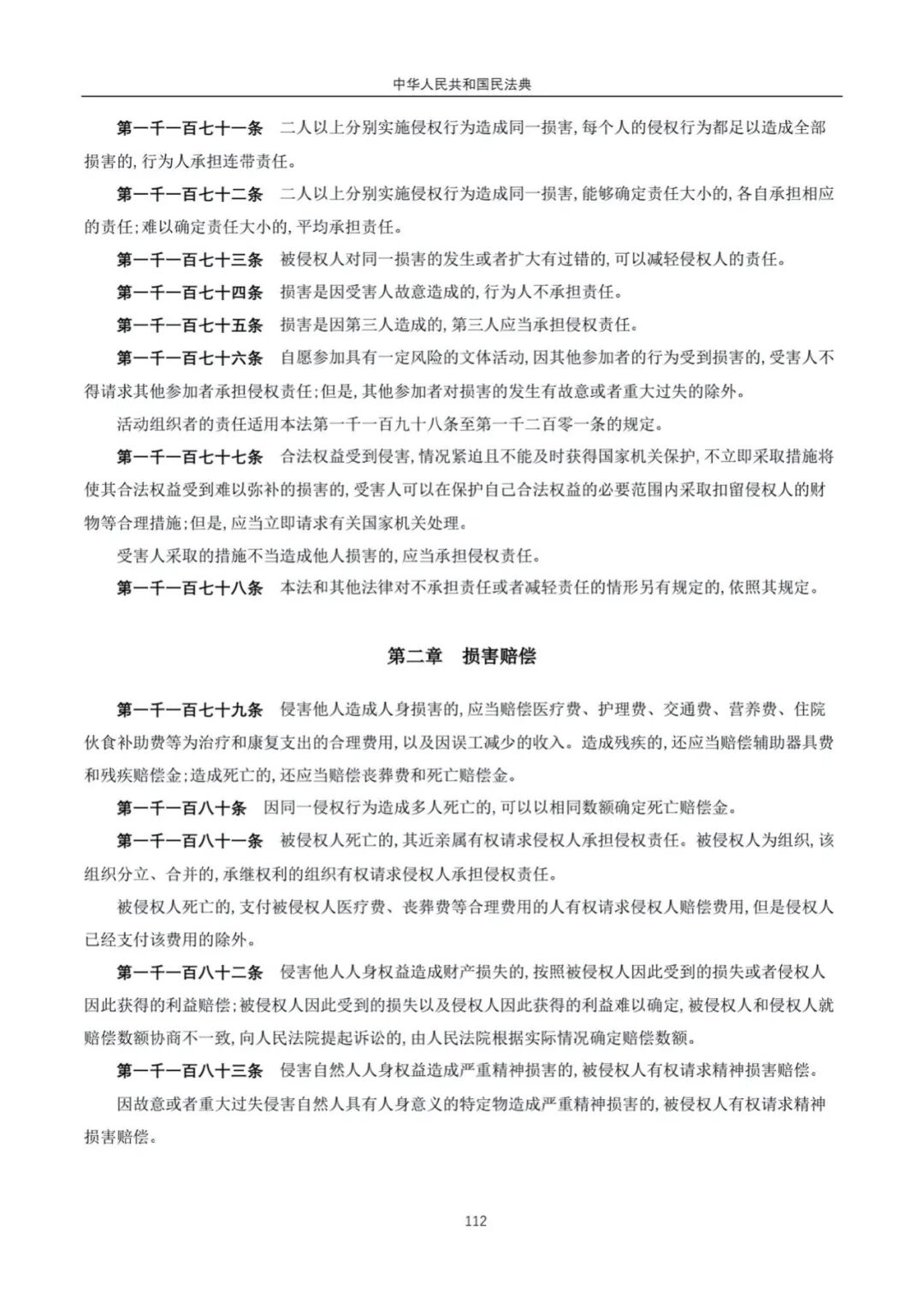 中华人民共和国民法典

第一千一百七十一条　二人以上分别实施侵权行为造成同一损害，每个人的侵权行为都足以造成全部损害的，行为人承担连带责任。

第一千一百七十二条　二人以上分别实施侵权行为造成同一损害，能够确定责任大小的，各自承担相应的责任；难以确定责任大小的，平均承担责任。

第一千一百七十三条　被侵权人对同一损害的发生或者扩大有过错的，可以减轻侵权人的责任。

第一千一百七十四条　损害是因受害人故意造成的，行为人不承担责任。

第一千一百七十五条　损害是因第三人造成的，第三人应当承担侵权责任。

第一千一百七十六条　自愿参加具有一定风险的文体活动，因其他参加者的行为受到损害的，受害人不得请求其他参加者承担侵权责任；但是，其他参加者对损害的发生有故意或者重大过失的除外。

活动组织者的责任适用本法第一千一百九十八条至第一千二百零一条的规定。

第一千一百七十七条　合法权益受到侵害，情况紧迫且不能及时获得国家机关保护，不立即采取措施将使其合法权益受到难以弥补的损害的，受害人可以在保护自己合法权益的必要范围内采取扣留侵权人的财物等合理措施；但是，应当立即请求有关国家机关处理。

受害人采取的措施不当造成他人损害的，应当承担侵权责任。

第一千一百七十八条　本法和其他法律对不承担责任或者减轻责任的情形另有规定的，依照其规定。

第二章　损害赔偿

第一千一百七十九条　侵害他人造成人身损害的，应当赔偿医疗费、护理费、交通费、营养费、住院伙食补助费等为治疗和康复支出的合理费用，以及因误工减少的收入。造成残疾的，还应当赔偿辅助器具费和残疾赔偿金；造成死亡的，还应当赔偿丧葬费和死亡赔偿金。

第一千一百八十条　因同一侵权行为造成多人死亡的，可以以相同数额确定死亡赔偿金。

第一千一百八十一条　被侵权人死亡的，其近亲属有权请求侵权人承担侵权责任。被侵权人为组织，该组织分立、合并的，承继权利的组织有权请求侵权人承担侵权责任。

被侵权人死亡的，支付被侵权人医疗费、丧葬费等合理费用的人有权请求侵权人赔偿费用，但是侵权人已经支付该费用的除外。

第一千一百八十二条　侵害他人人身权益造成财产损失的，按照被侵权人因此受到的损失或者侵权人因此获得的利益赔偿；被侵权人因此受到的损失以及侵权人因此获得的利益难以确定，被侵权人和侵权人就赔偿数额协商不一致，向人民法院提起诉讼的，由人民法院根据实际情况确定赔偿数额。

第一千一百八十三条　侵害自然人人身权益造成严重精神损害的，被侵权人有权请求精神损害赔偿。

因故意或者重大过失侵害自然人具有人身意义的特定物造成严重精神损害的，被侵权人有权请求精神损害赔偿。

112